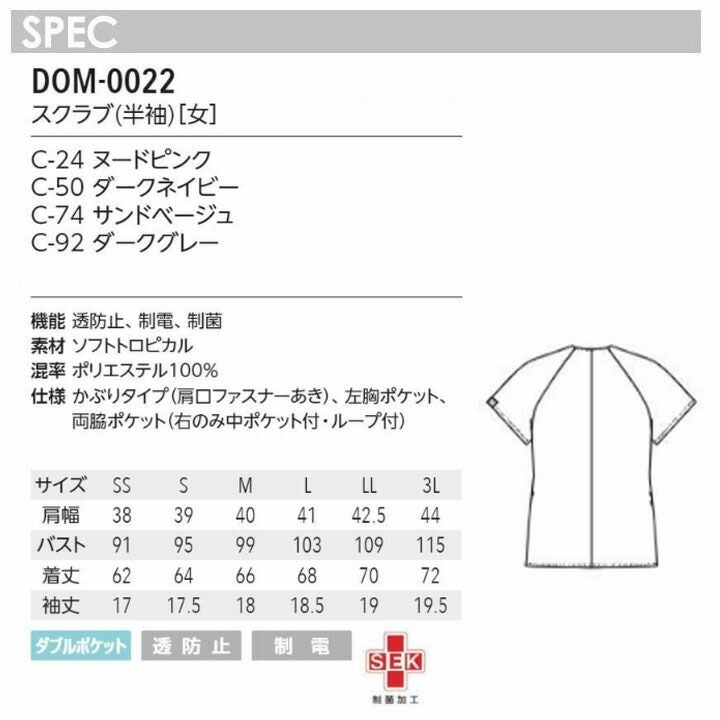 SPEC

DOM-0022
スクラブ(半袖)[女]

C-24 ヌードピンク
C-50 ダークネイビー
C-74 サンドベージュ
C-92 ダークグレー

機能 透防止、制電、制菌
素材 ソフトトロピカル
混率 ポリエステル100%
仕様 かぶりタイプ(肩口ファスナーあき)、左胸ポケット、両脇ポケット(右のみ中ポケット付・ループ付)

| サイズ | SS | S | M | L | LL | 3L |
|---|---|---|---|---|---|---|
| 肩幅 | 38 | 39 | 40 | 41 | 42.5 | 44 |
| バスト | 91 | 95 | 99 | 103 | 109 | 115 |
| 着丈 | 62 | 64 | 66 | 68 | 70 | 72 |
| 袖丈 | 17 | 17.5 | 18 | 18.5 | 19 | 19.5 |

ダブルポケット 透防止 制電

SEK
制菌加工